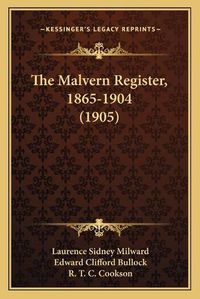 —KESSINGER'S LEGACY REPRINTS—

The Malvern Register, 1865-1904 (1905)

Laurence Sidney Milward
Edward Clifford Bullock
R. T. C. Cookson